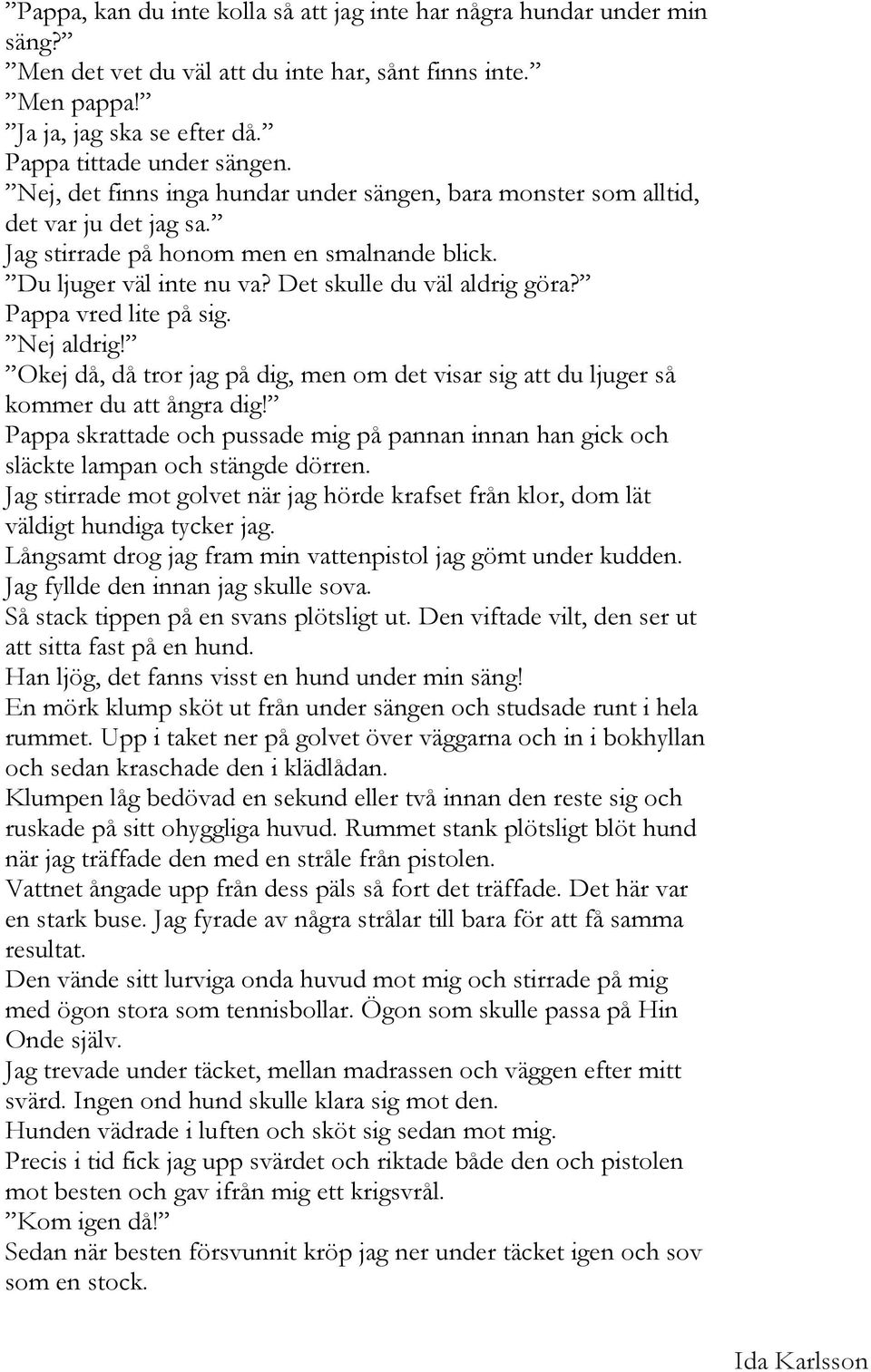 ”Pappa, kan du inte kolla så att jag inte har några hundar under min säng?”
”Men det vet du väl att du inte har, sånt finns inte.”
”Men pappa!”
”Ja ja, jag ska se efter då.”
Pappa tittade under sängen.
”Nej, det finns inga hundar under sängen, bara monster som alltid, det var ju det jag sa.”
Jag stirrade på honom men en smalnande blick.
”Du ljuger väl inte nu va? Det skulle du väl aldrig göra?”
Pappa vred lite på sig.
”Nej aldrig!”
”Okej då, då tror jag på dig, men om det visar sig att du ljuger så kommer du att ångra dig!”
Pappa skrattade och pussade mig på pannan innan han gick och släckte lampan och stängde dörren.
Jag stirrade mot golvet när jag hörde krafset från klor, dom lät väldigt hundiga tycker jag.
Långsamt drog jag fram min vattenpistol jag gömt under kudden. Jag fyllde den innan jag skulle sova.
Så stack tippen på en svans plötsligt ut. Den viftade vilt, den ser ut att sitta fast på en hund.
Han ljög, det fanns visst en hund under min säng!
En mörk klump sköt ut från under sängen och studsade runt i hela rummet. Upp i taket ner på golvet över väggarna och in i bokhyllan och sedan kraschade den i klädlådan.
Klumpen låg bedövad en sekund eller två innan den reste sig och ruskade på sitt ohyggliga huvud. Rummet stank plötsligt blöt hund när jag träffade den med en stråle från pistolen.
Vattnet ångade upp från dess päls så fort det träffade. Det här var en stark buse. Jag fyrade av några strålar till bara för att få samma resultat.
Den vände sitt lurviga onda huvud mot mig och stirrade på mig med ögon stora som tennisbollar. Ögon som skulle passa på Hin Onde själv.
Jag trevade under täcket, mellan madrassen och väggen efter mitt svärd. Ingen ond hund skulle klara sig mot den.
Hunden vädrade i luften och sköt sig sedan mot mig.
Precis i tid fick jag upp svärdet och riktade både den och pistolen mot besten och gav ifrån mig ett krigsvrål.
”Kom igen då!”
Sedan när besten försvunnit kröp jag ner under täcket igen och sov som en stock.

Ida Karlsson